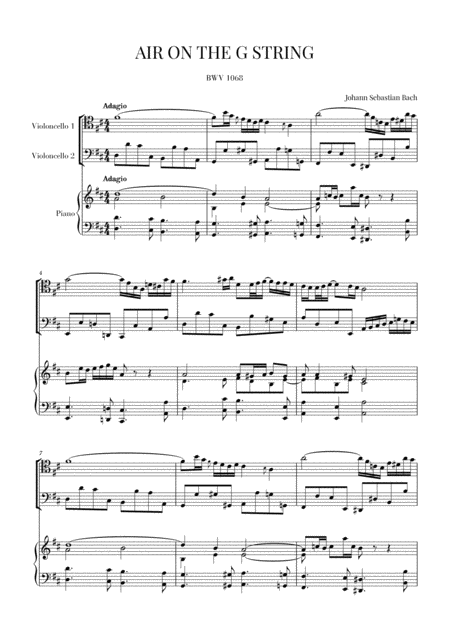 AIR ON THE G STRING

BWV 1068

Johann Sebastian Bach

Adagio

Violoncello 1

Violoncello 2

Adagio

Piano

4

7